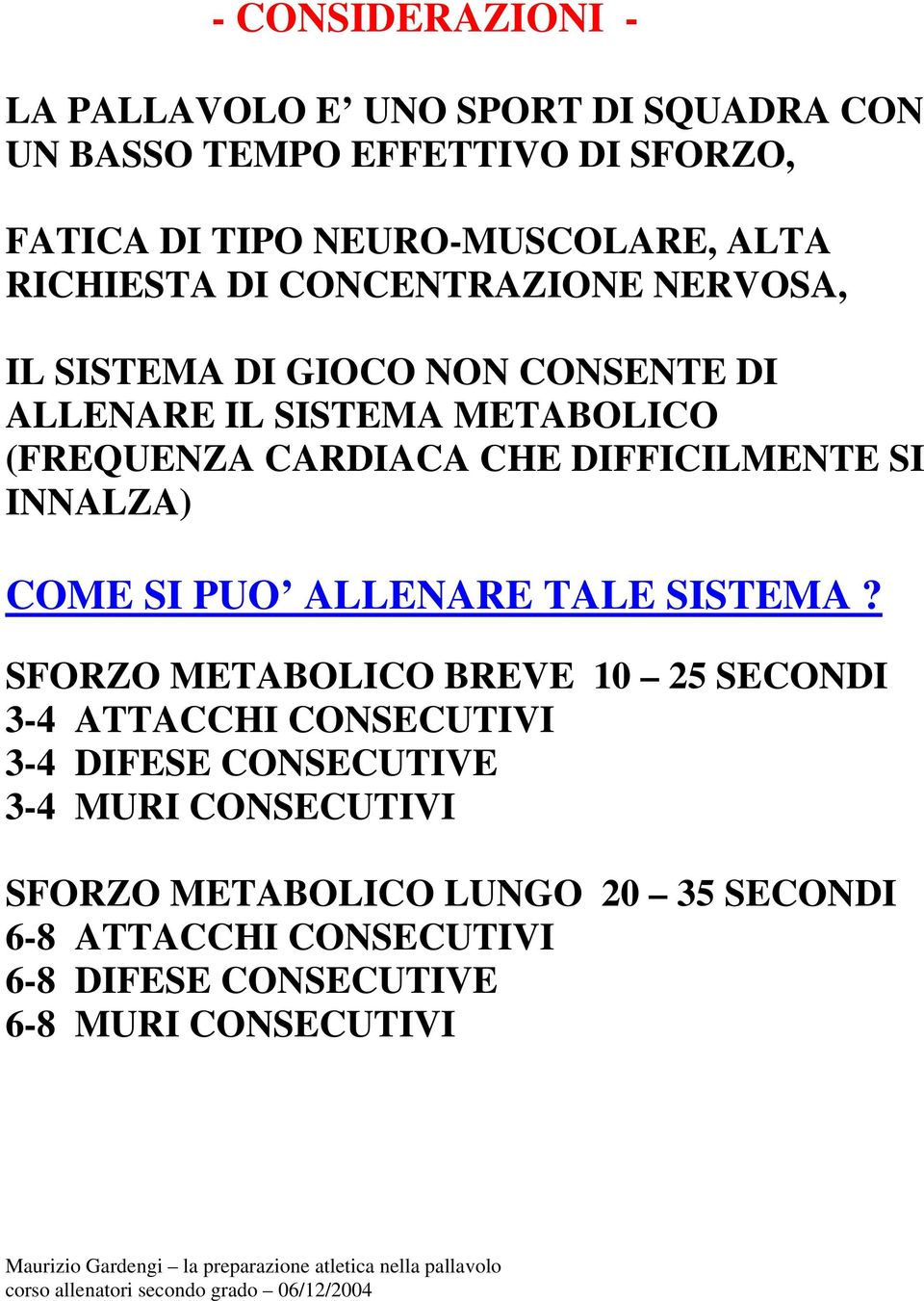 - CONSIDERAZIONI -

LA PALLAVOLO E’ UNO SPORT DI SQUADRA CON UN BASSO TEMPO EFFETTIVO DI SFORZO,

FATICA DI TIPO NEURO-MUSCOLARE, ALTA RICHIESTA DI CONCENTRAZIONE NERVOSA,

IL SISTEMA DI GIOCO NON CONSENTE DI ALLENARE IL SISTEMA METABOLICO (FREQUENZA CARDIACA CHE DIFFICILMENTE SI INNALZA)

COME SI PUO’ ALLENARE TALE SISTEMA ?

SFORZO METABOLICO BREVE 10 – 25 SECONDI
3-4 ATTACCHI CONSECUTIVI
3-4 DIFESE CONSECUTIVE
3-4 MURI CONSECUTIVI

SFORZO METABOLICO LUNGO 20 – 35 SECONDI
6-8 ATTACCHI CONSECUTIVI
6-8 DIFESE CONSECUTIVE
6-8 MURI CONSECUTIVI

Maurizio Gardengi – la preparazione atletica nella pallavolo
corso allenatori secondo grado – 06/12/2004